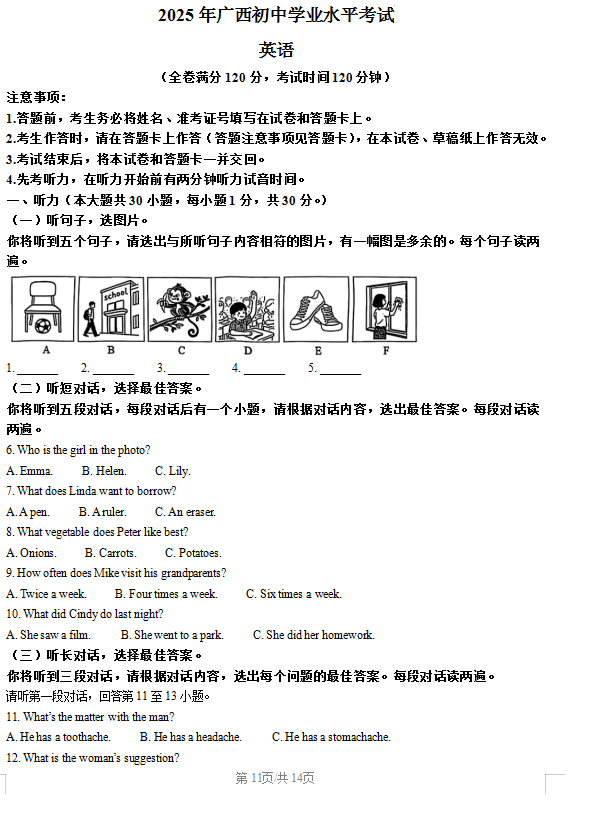 2025 年广西初中学业水平考试

英语

（全卷满分 120 分，考试时间 120 分钟）

注意事项：

1.答题前，考生务必将姓名、准考证号填写在试卷和答题卡上。

2.考生作答时，请在答题卡上作答（答题注意事项见答题卡），在本试卷、草稿纸上作答无效。

3.考试结束后，将本试卷和答题卡一并交回。

4.先考听力，在听力开始前有两分钟听力试音时间。

一、听力（本大题共 30 小题，每小题 1 分，共 30 分。）

（一）听句子，选图片。

你将听到五个句子，请选出与所听句子内容相符的图片，有一幅图是多余的。每个句子读两遍。

school

A B C D E F

1. ______ 2. ______ 3. ______ 4. ______ 5. ______

（二）听短对话，选择最佳答案。

你将听到五段对话，每段对话后有一个小题，请根据对话内容，选出最佳答案。每段对话读两遍。

6. Who is the girl in the photo?

A. Emma. B. Helen. C. Lily.

7. What does Linda want to borrow?

A. A pen. B. A ruler. C. An eraser.

8. What vegetable does Peter like best?

A. Onions. B. Carrots. C. Potatoes.

9. How often does Mike visit his grandparents?

A. Twice a week. B. Four times a week. C. Six times a week.

10. What did Cindy do last night?

A. She saw a film. B. She went to a park. C. She did her homework.

（三）听长对话，选择最佳答案。

你将听到三段对话，请根据对话内容，选出每个问题的最佳答案。每段对话读两遍。

请听第一段对话，回答第 11 至 13 小题。

11. What's the matter with the man?

A. He has a toothache. B. He has a headache. C. He has a stomachache.

12. What is the woman's suggestion?

第 11页/共 14页